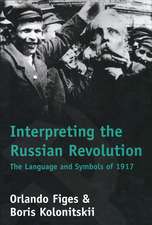 Interpreting the Russian Revolution

The Language and Symbols of 1917

Orlando Figes &
Boris Kolonitskii